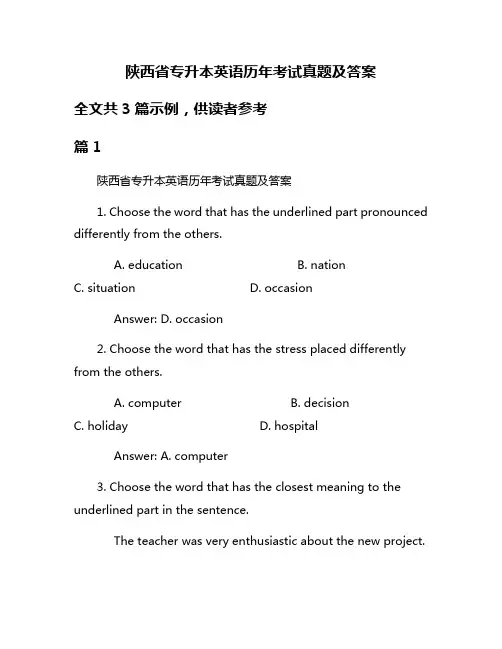 陕西省专升本英语历年考试真题及答案

全文共 3 篇示例，供读者参考

篇 1

陕西省专升本英语历年考试真题及答案

1. Choose the word that has the underlined part pronounced differently from the others.

A. education B. nation
C. situation D. occasion

Answer: D. occasion

2. Choose the word that has the stress placed differently from the others.

A. computer B. decision
C. holiday D. hospital

Answer: A. computer

3. Choose the word that has the closest meaning to the underlined part in the sentence.

The teacher was very enthusiastic about the new project.